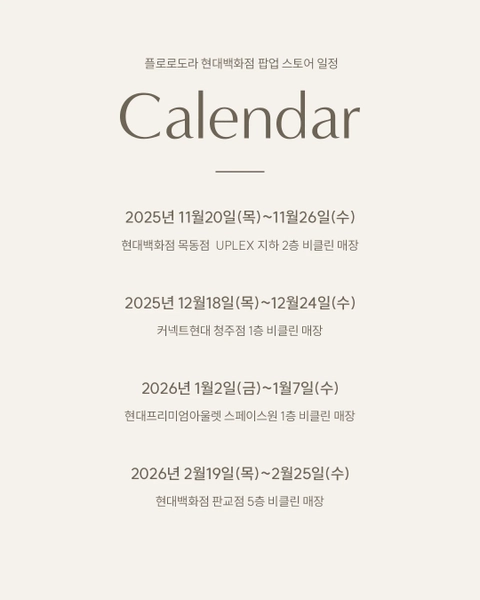 플로로도라 현대백화점 팝업 스토어 일정

Calendar

2025년 11월20일(목)~11월26일(수)

현대백화점 목동점 UPLEX 지하 2층 비클린 매장

2025년 12월18일(목)~12월24일(수)

커넥트현대 청주점 1층 비클린 매장

2026년 1월2일(금)~1월7일(수)

현대프리미엄아울렛 스페이스원 1층 비클린 매장

2026년 2월19일(목)~2월25일(수)

현대백화점 판교점 5층 비클린 매장